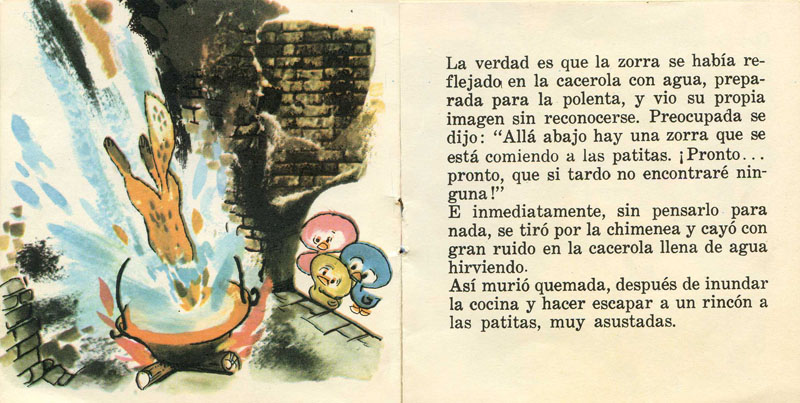 La verdad es que la zorra se había reflejado en la cacerola con agua, preparada para la polenta, y vio su propia imagen sin reconocerse. Preocupada se dijo: "Allá abajo hay una zorra que se está comiendo a las patitas. ¡Pronto... pronto, que si tardo no encontraré ninguna!"

E inmediatamente, sin pensarlo para nada, se tiró por la chimenea y cayó con gran ruido en la cacerola llena de agua hirviendo.

Así murió quemada, después de inundar la cocina y hacer escapar a un rincón a las patitas, muy asustadas.